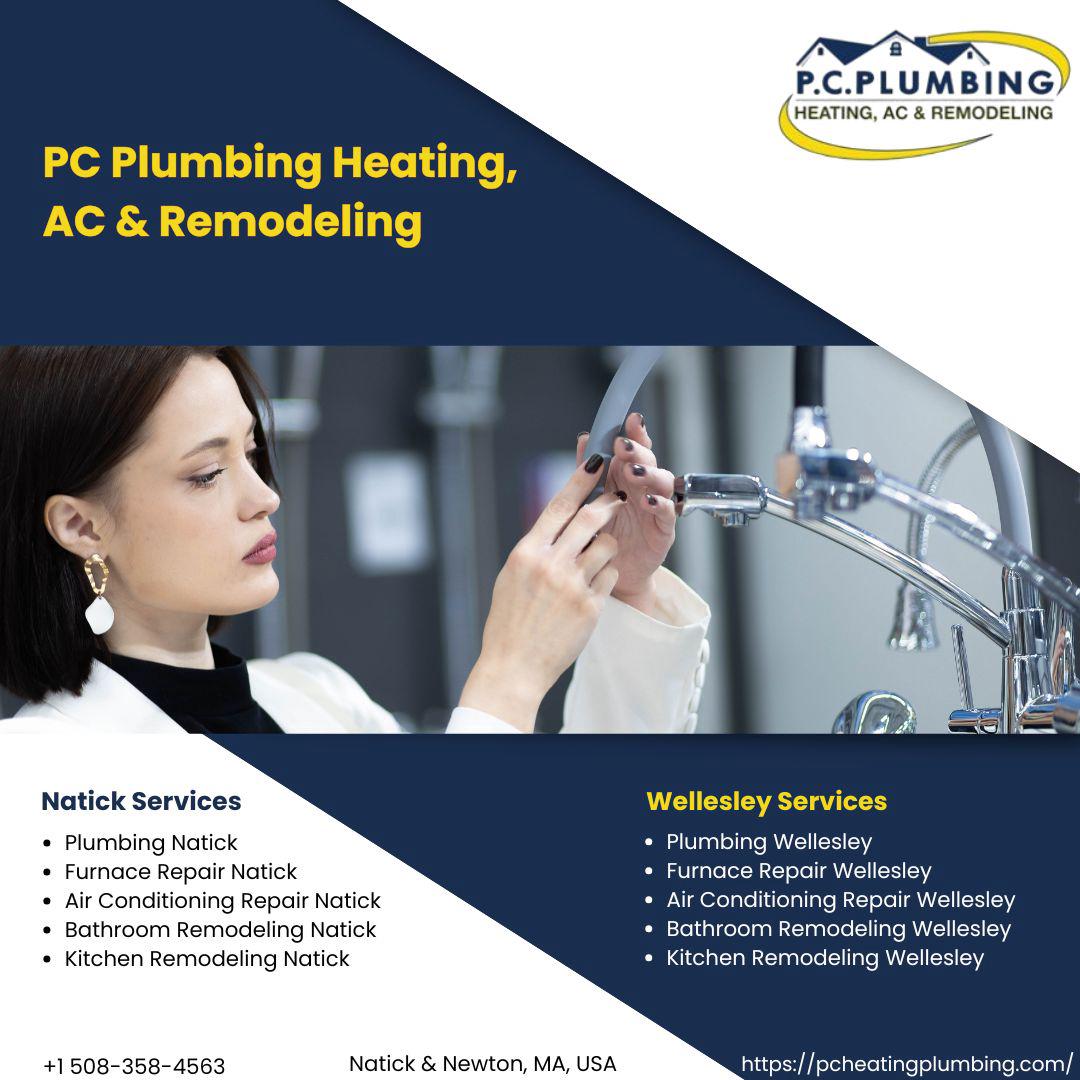 P.C.PLUMBING
HEATING, AC & REMODELING

PC Plumbing Heating, AC & Remodeling

Natick Services
• Plumbing Natick
• Furnace Repair Natick
• Air Conditioning Repair Natick
• Bathroom Remodeling Natick
• Kitchen Remodeling Natick

Wellesley Services
• Plumbing Wellesley
• Furnace Repair Wellesley
• Air Conditioning Repair Wellesley
• Bathroom Remodeling Wellesley
• Kitchen Remodeling Wellesley

+1 508-358-4563
Natick & Newton, MA, USA
https://pcheatingplumbing.com/